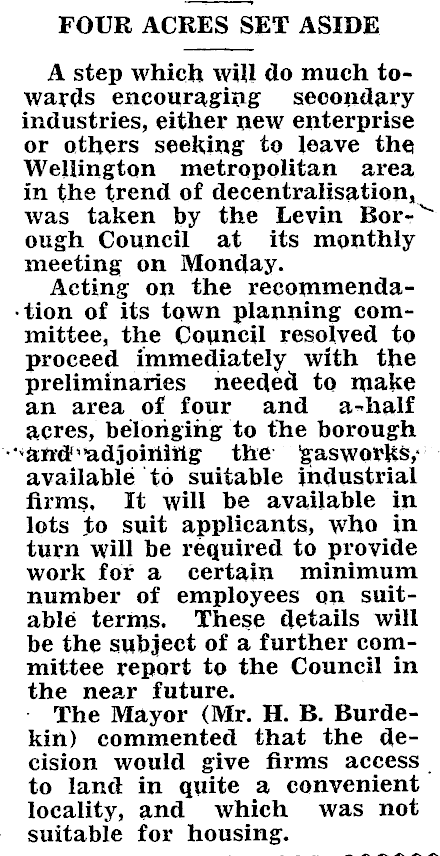 FOUR ACRES SET ASIDE

A step which will do much towards encouraging secondary industries, either new enterprise or others seeking to leave the Wellington metropolitan area in the trend of decentralisation, was taken by the Levin Borough Council at its monthly meeting on Monday.

Acting on the recommendation of its town planning committee, the Council resolved to proceed immediately with the preliminaries needed to make an area of four and a-half acres, belonging to the borough and adjoining the gasworks, available to suitable industrial firms. It will be available in lots to suit applicants, who in turn will be required to provide work for a certain minimum number of employees on suitable terms. These details will be the subject of a further committee report to the Council in the near future.

The Mayor (Mr. H. B. Burdekin) commented that the decision would give firms access to land in quite a convenient locality, and which was not suitable for housing.